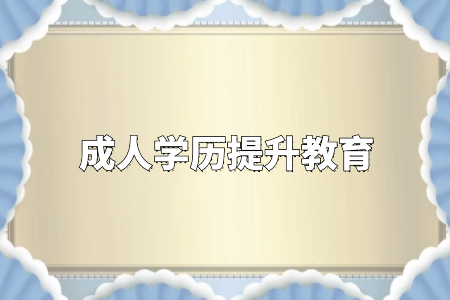 成人学历提升教育